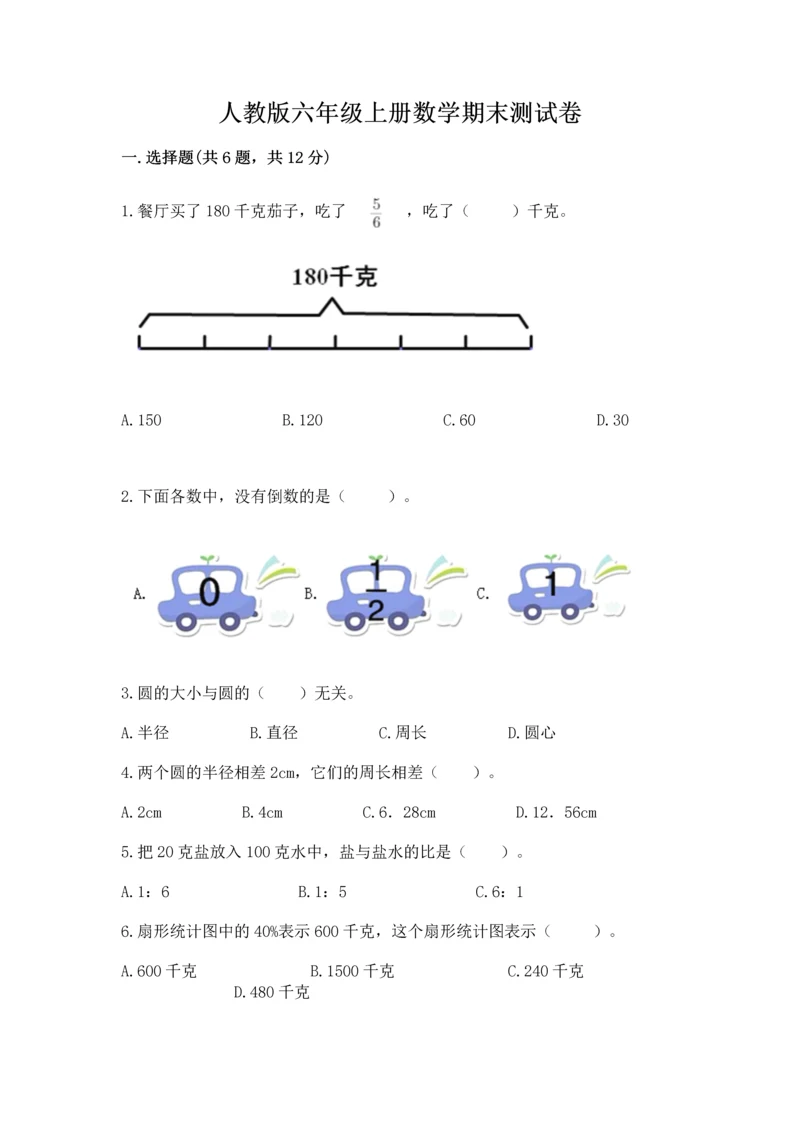 人教版六年级上册数学期末测试卷

一.选择题(共6题，共12分)

1.餐厅买了180千克茄子，吃了 $\frac{5}{6}$ ，吃了（　　）千克。

180千克

A.150　　B.120　　C.60　　D.30

2.下面各数中，没有倒数的是（　　）。

A. 0　　B. $\frac{1}{2}$　　C. 1

3.圆的大小与圆的（　　）无关。

A.半径　　B.直径　　C.周长　　D.圆心

4.两个圆的半径相差2cm，它们的周长相差（　　）。

A.2cm　　B.4cm　　C.6．28cm　　D.12．56cm

5.把20克盐放入100克水中，盐与盐水的比是（　　）。

A.1：6　　B.1：5　　C.6：1

6.扇形统计图中的40%表示600千克，这个扇形统计图表示（　　）。

A.600千克　　B.1500千克　　C.240千克　　D.480千克